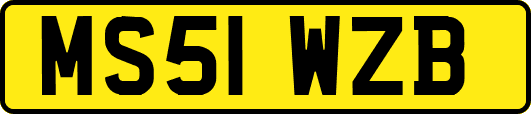 MS51 WZB